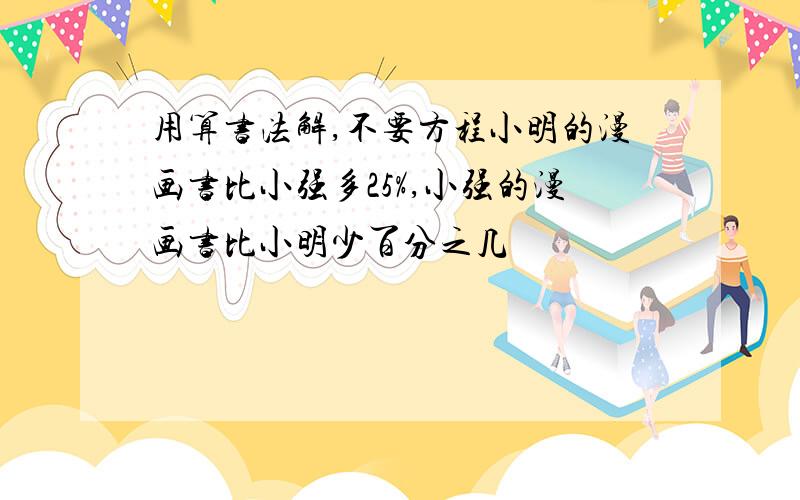 用算書法解,不要方程小明的漫画書比小强多25%,小强的漫画書比小明少百分之几